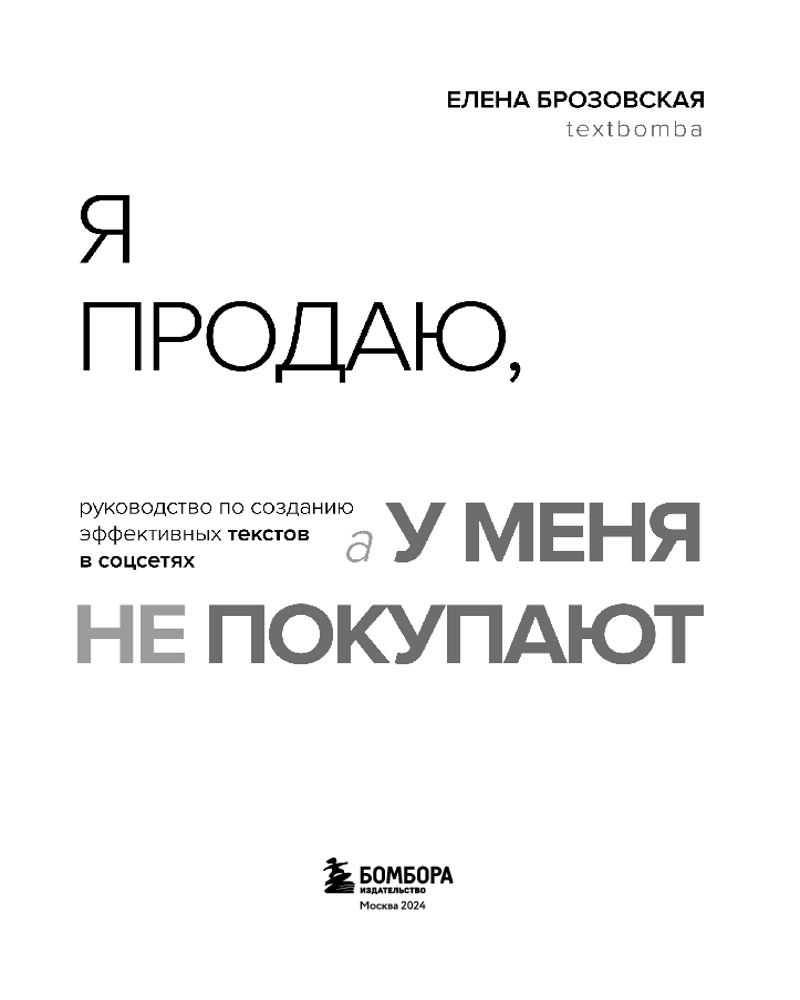 ЕЛЕНА БРОЗОВСКАЯ
textbomba

Я
ПРОДАЮ,

руководство по созданию эффективных текстов в соцсетях

а У МЕНЯ
НЕ ПОКУПАЮТ

БОМБОРА
ИЗДАТЕЛЬСТВО
Москва 2024